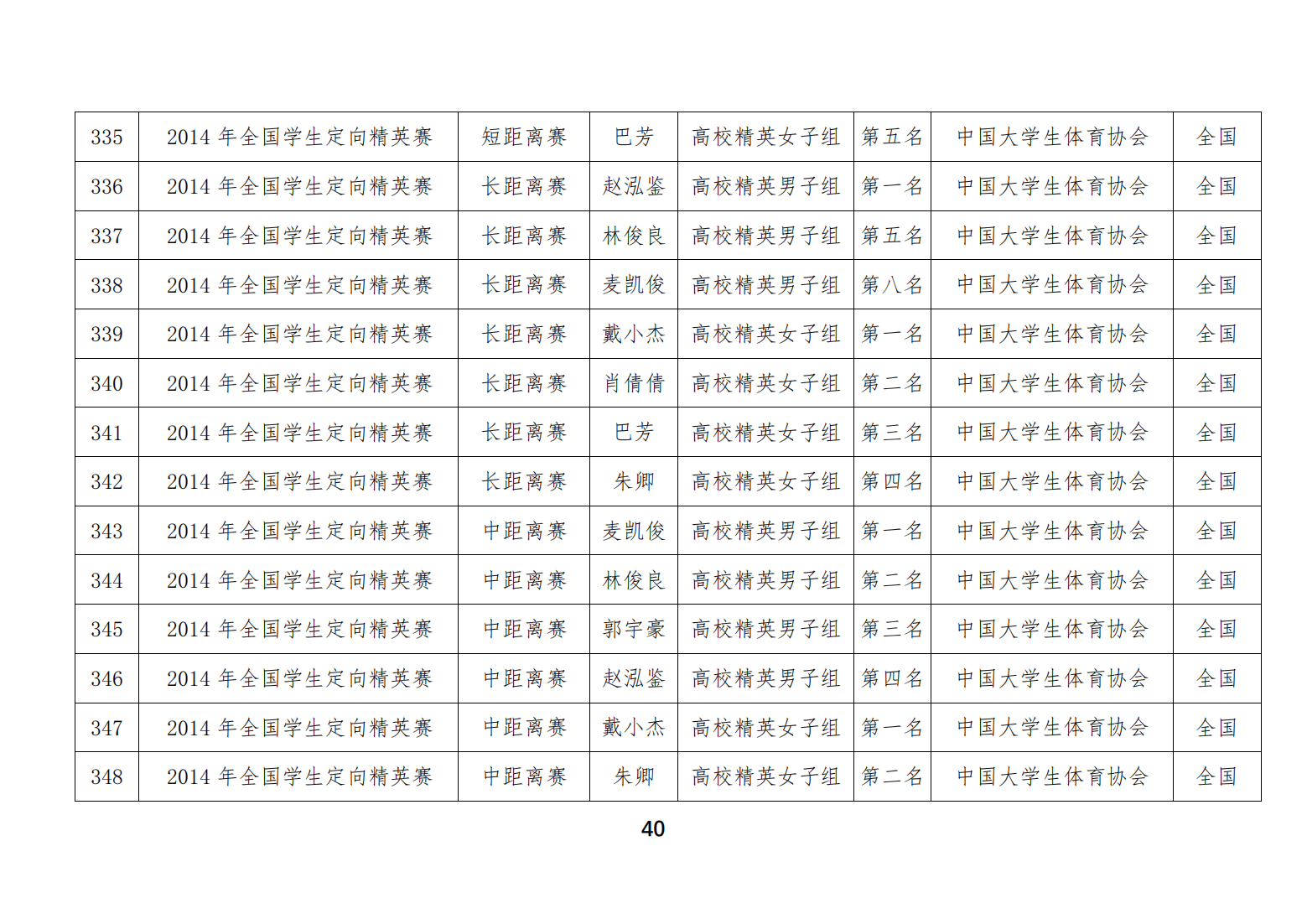 | 335 | 2014年全国学生定向精英赛 | 短距离赛 | 巴芳 | 高校精英女子组 | 第五名 | 中国大学生体育协会 | 全国 |
|---|---|---|---|---|---|---|---|
| 336 | 2014年全国学生定向精英赛 | 长距离赛 | 赵泓鉴 | 高校精英男子组 | 第一名 | 中国大学生体育协会 | 全国 |
| 337 | 2014年全国学生定向精英赛 | 长距离赛 | 林俊良 | 高校精英男子组 | 第五名 | 中国大学生体育协会 | 全国 |
| 338 | 2014年全国学生定向精英赛 | 长距离赛 | 麦凯俊 | 高校精英男子组 | 第八名 | 中国大学生体育协会 | 全国 |
| 339 | 2014年全国学生定向精英赛 | 长距离赛 | 戴小杰 | 高校精英女子组 | 第一名 | 中国大学生体育协会 | 全国 |
| 340 | 2014年全国学生定向精英赛 | 长距离赛 | 肖倩倩 | 高校精英女子组 | 第二名 | 中国大学生体育协会 | 全国 |
| 341 | 2014年全国学生定向精英赛 | 长距离赛 | 巴芳 | 高校精英女子组 | 第三名 | 中国大学生体育协会 | 全国 |
| 342 | 2014年全国学生定向精英赛 | 长距离赛 | 朱卿 | 高校精英女子组 | 第四名 | 中国大学生体育协会 | 全国 |
| 343 | 2014年全国学生定向精英赛 | 中距离赛 | 麦凯俊 | 高校精英男子组 | 第一名 | 中国大学生体育协会 | 全国 |
| 344 | 2014年全国学生定向精英赛 | 中距离赛 | 林俊良 | 高校精英男子组 | 第二名 | 中国大学生体育协会 | 全国 |
| 345 | 2014年全国学生定向精英赛 | 中距离赛 | 郭宇豪 | 高校精英男子组 | 第三名 | 中国大学生体育协会 | 全国 |
| 346 | 2014年全国学生定向精英赛 | 中距离赛 | 赵泓鉴 | 高校精英男子组 | 第四名 | 中国大学生体育协会 | 全国 |
| 347 | 2014年全国学生定向精英赛 | 中距离赛 | 戴小杰 | 高校精英女子组 | 第一名 | 中国大学生体育协会 | 全国 |
| 348 | 2014年全国学生定向精英赛 | 中距离赛 | 朱卿 | 高校精英女子组 | 第二名 | 中国大学生体育协会 | 全国 |

40